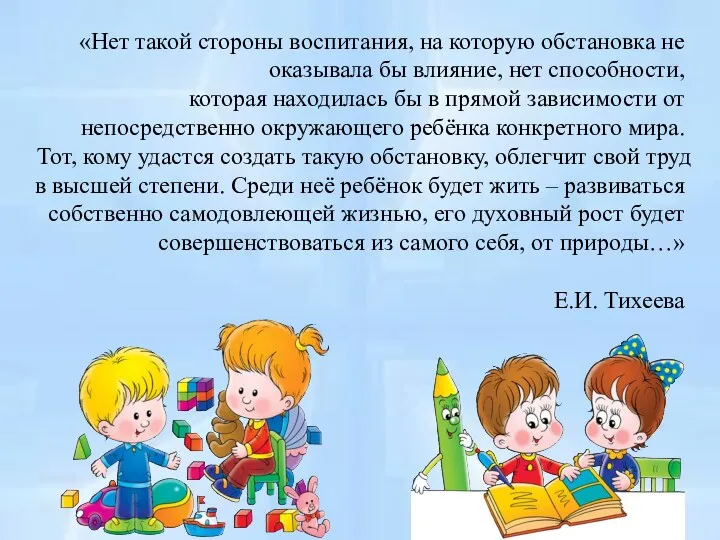 «Нет такой стороны воспитания, на которую обстановка не оказывала бы влияние, нет способности, которая находилась бы в прямой зависимости от непосредственно окружающего ребёнка конкретного мира. Тот, кому удастся создать такую обстановку, облегчит свой труд в высшей степени. Среди неё ребёнок будет жить – развиваться собственно самодовлеющей жизнью, его духовный рост будет совершенствоваться из самого себя, от природы…»

Е.И. Тихеева